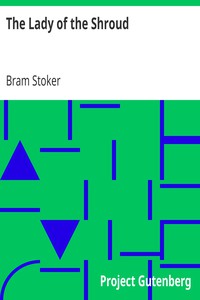 The Lady of the Shroud

Bram Stoker

Project Gutenberg